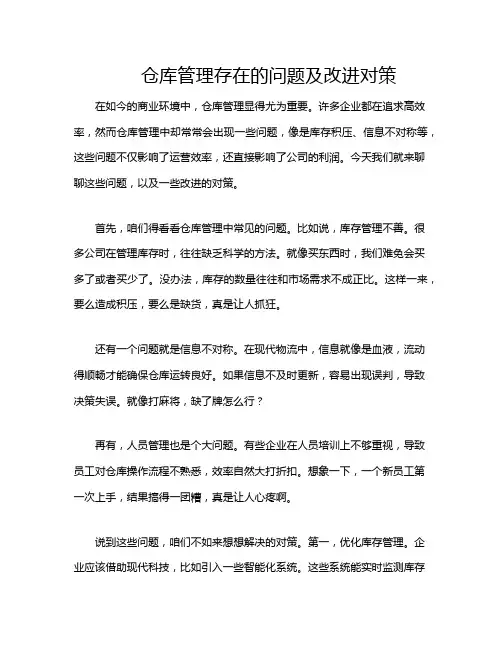 仓库管理存在的问题及改进对策

在如今的商业环境中，仓库管理显得尤为重要。许多企业都在追求高效率，然而仓库管理中却常常会出现一些问题，像是库存积压、信息不对称等，这些问题不仅影响了运营效率，还直接影响了公司的利润。今天我们就来聊聊这些问题，以及一些改进的对策。

首先，咱们得看看仓库管理中常见的问题。比如说，库存管理不善。很多公司在管理库存时，往往缺乏科学的方法。就像买东西时，我们难免会买多了或者买少了。没办法，库存的数量往往和市场需求不成正比。这样一来，要么造成积压，要么是缺货，真是让人抓狂。

还有一个问题就是信息不对称。在现代物流中，信息就像是血液，流动得顺畅才能确保仓库运转良好。如果信息不及时更新，容易出现误判，导致决策失误。就像打麻将，缺了牌怎么行？

再有，人员管理也是个大问题。有些企业在人员培训上不够重视，导致员工对仓库操作流程不熟悉，效率自然大打折扣。想象一下，一个新员工第一次上手，结果搞得一团糟，真是让人心疼啊。

说到这些问题，咱们不如来想想解决的对策。第一，优化库存管理。企业应该借助现代科技，比如引入一些智能化系统。这些系统能实时监测库存